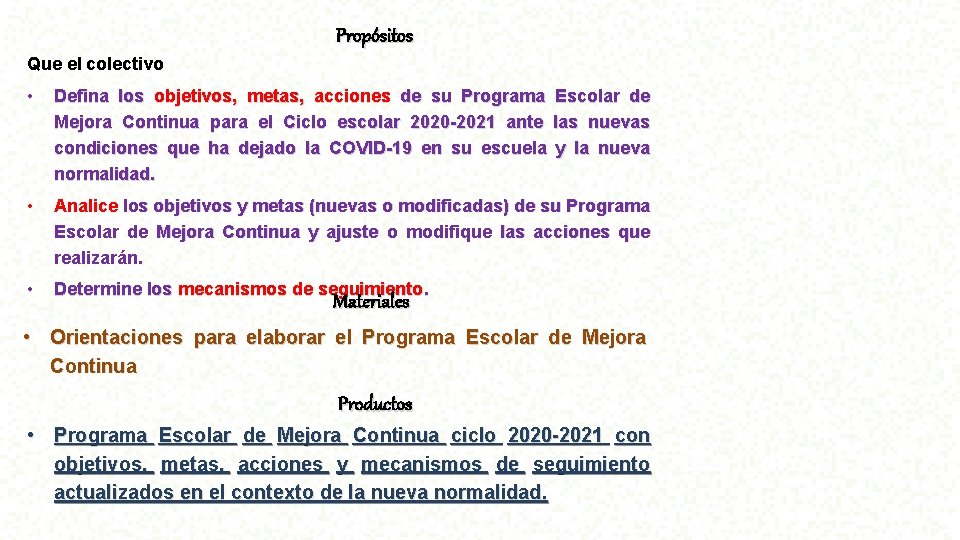 Propósitos

Que el colectivo

• Defina los objetivos, metas, acciones de su Programa Escolar de Mejora Continua para el Ciclo escolar 2020-2021 ante las nuevas condiciones que ha dejado la COVID-19 en su escuela y la nueva normalidad.

• Analice los objetivos y metas (nuevas o modificadas) de su Programa Escolar de Mejora Continua y ajuste o modifique las acciones que realizarán.

• Determine los mecanismos de seguimiento.

Materiales

• Orientaciones para elaborar el Programa Escolar de Mejora Continua

Productos

• Programa Escolar de Mejora Continua ciclo 2020-2021 con objetivos, metas, acciones y mecanismos de seguimiento actualizados en el contexto de la nueva normalidad.